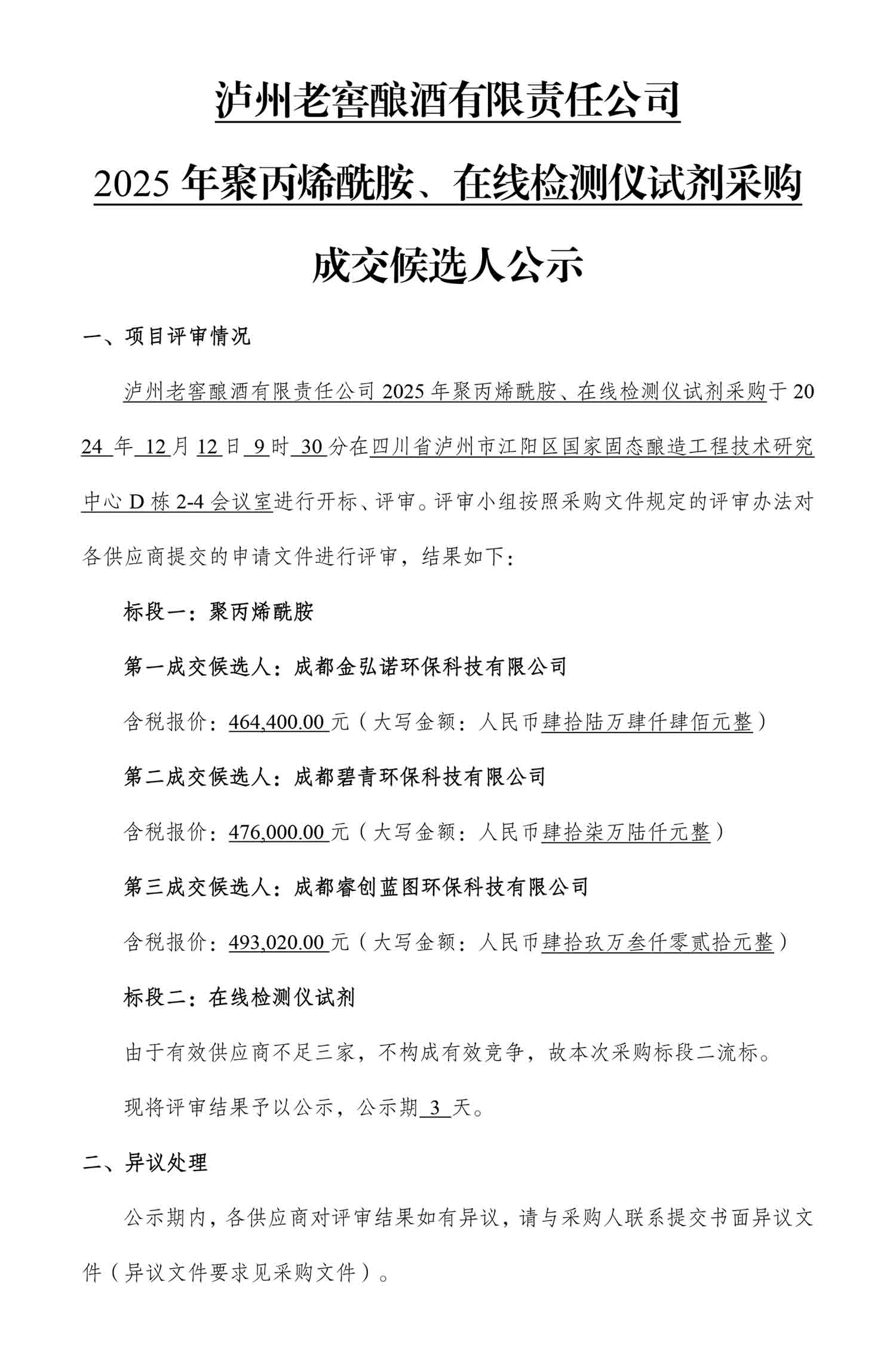 泸州老窖酿酒有限责任公司

2025 年聚丙烯酰胺、在线检测仪试剂采购

成交候选人公示

一、项目评审情况

泸州老窖酿酒有限责任公司 2025 年聚丙烯酰胺、在线检测仪试剂采购于 2024 年 12 月 12 日 9 时 30 分在四川省泸州市江阳区国家固态酿造工程技术研究中心 D 栋 2-4 会议室进行开标、评审。评审小组按照采购文件规定的评审办法对各供应商提交的申请文件进行评审，结果如下：

标段一：聚丙烯酰胺

第一成交候选人：成都金弘诺环保科技有限公司

含税报价：464,400.00 元（大写金额：人民币肆拾陆万肆仟肆佰元整）

第二成交候选人：成都碧青环保科技有限公司

含税报价：476,000.00 元（大写金额：人民币肆拾柒万陆仟元整）

第三成交候选人：成都睿创蓝图环保科技有限公司

含税报价：493,020.00 元（大写金额：人民币肆拾玖万叁仟零贰拾元整）

标段二：在线检测仪试剂

由于有效供应商不足三家，不构成有效竞争，故本次采购标段二流标。

现将评审结果予以公示，公示期 3 天。

二、异议处理

公示期内，各供应商对评审结果如有异议，请与采购人联系提交书面异议文件（异议文件要求见采购文件）。